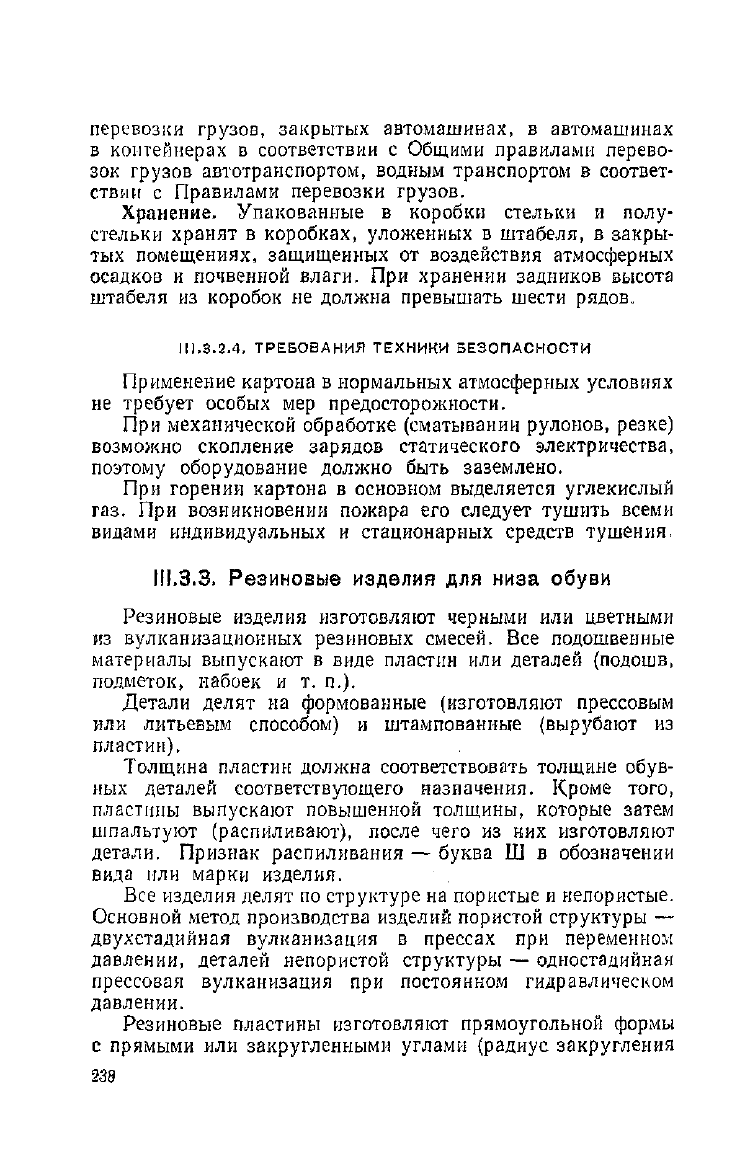 перевозки грузов, закрытых автомашинах, в автомашинах в контейнерах в соответствии с Общими правилами перевозок грузов автотранспортом, водным транспортом в соответствии с Правилами перевозки грузов.

Хранение. Упакованные в коробки стельки и полустельки хранят в коробках, уложенных в штабеля, в закрытых помещениях, защищенных от воздействия атмосферных осадков и почвенной влаги. При хранении задников высота штабеля из коробок не должна превышать шести рядов.

III.3.2.4. ТРЕБОВАНИЯ ТЕХНИКИ БЕЗОПАСНОСТИ

Применение картона в нормальных атмосферных условиях не требует особых мер предосторожности.

При механической обработке (сматывании рулонов, резке) возможно скопление зарядов статического электричества, поэтому оборудование должно быть заземлено.

При горении картона в основном выделяется углекислый газ. При возникновении пожара его следует тушить всеми видами индивидуальных и стационарных средств тушения.

III.3.3. Резиновые изделия для низа обуви

Резиновые изделия изготовляют черными или цветными из вулканизационных резиновых смесей. Все подошвенные материалы выпускают в виде пластин или деталей (подошв, подметок, набоек и т. п.).

Детали делят на формованные (изготовляют прессовым или литьевым способом) и штампованные (вырубают из пластин).

Толщина пластин должна соответствовать толщине обувных деталей соответствующего назначения. Кроме того, пластины выпускают повышенной толщины, которые затем шпальтуют (распиливают), после чего из них изготовляют детали. Признак распиливания — буква Ш в обозначении вида или марки изделия.

Все изделия делят по структуре на пористые и непористые. Основной метод производства изделий пористой структуры — двухстадийная вулканизация в прессах при переменном давлении, деталей непористой структуры — одностадийная прессовая вулканизация при постоянном гидравлическом давлении.

Резиновые пластины изготовляют прямоугольной формы с прямыми или закругленными углами (радиус закругления

238